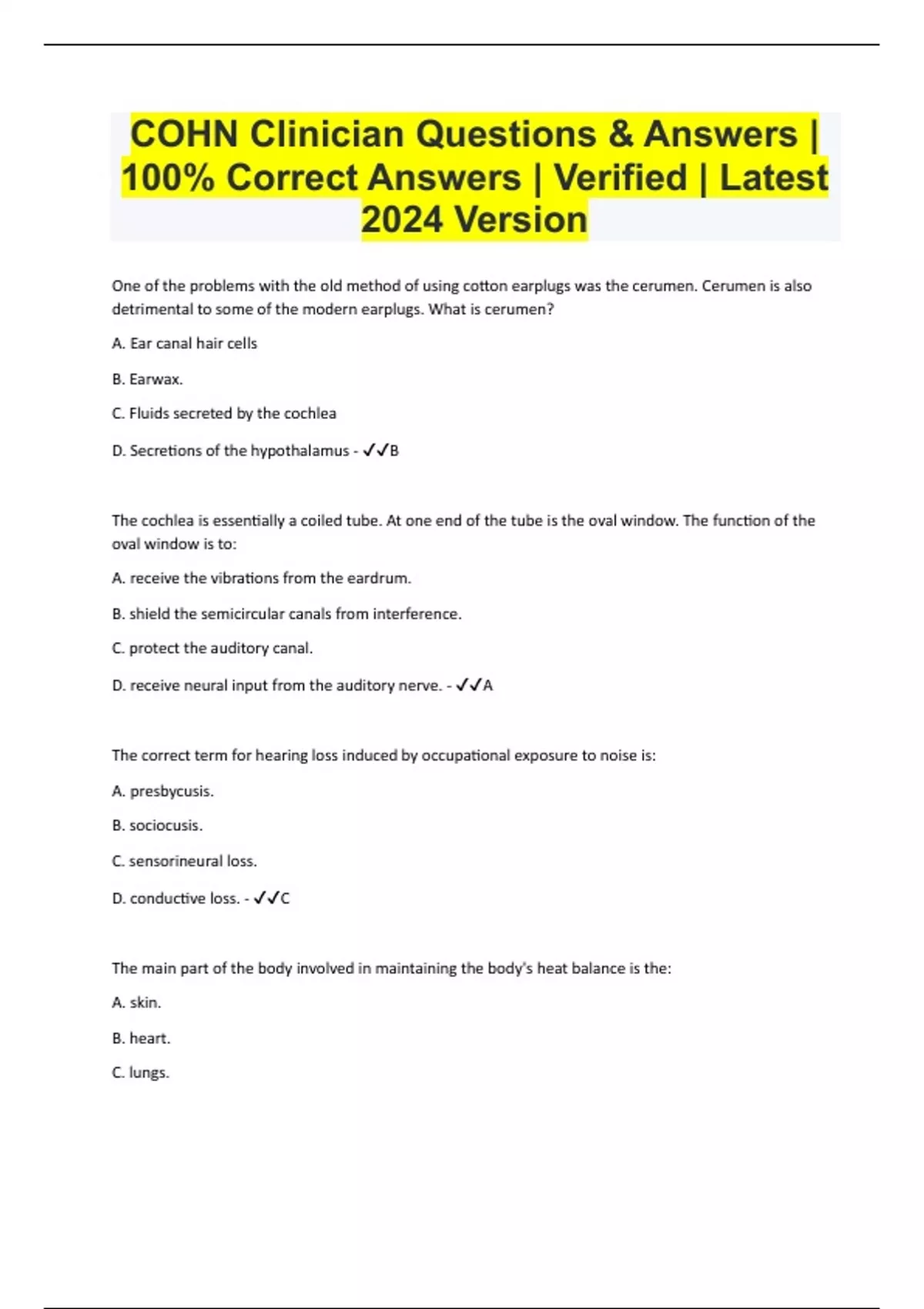 COHN Clinician Questions & Answers | 100% Correct Answers | Verified | Latest 2024 Version

One of the problems with the old method of using cotton earplugs was the cerumen. Cerumen is also detrimental to some of the modern earplugs. What is cerumen?

A. Ear canal hair cells

B. Earwax.

C. Fluids secreted by the cochlea

D. Secretions of the hypothalamus - ✓✓B

The cochlea is essentially a coiled tube. At one end of the tube is the oval window. The function of the oval window is to:

A. receive the vibrations from the eardrum.

B. shield the semicircular canals from interference.

C. protect the auditory canal.

D. receive neural input from the auditory nerve. - ✓✓A

The correct term for hearing loss induced by occupational exposure to noise is:

A. presbycusis.

B. sociocusis.

C. sensorineural loss.

D. conductive loss. - ✓✓C

The main part of the body involved in maintaining the body's heat balance is the:

A. skin.

B. heart.

C. lungs.